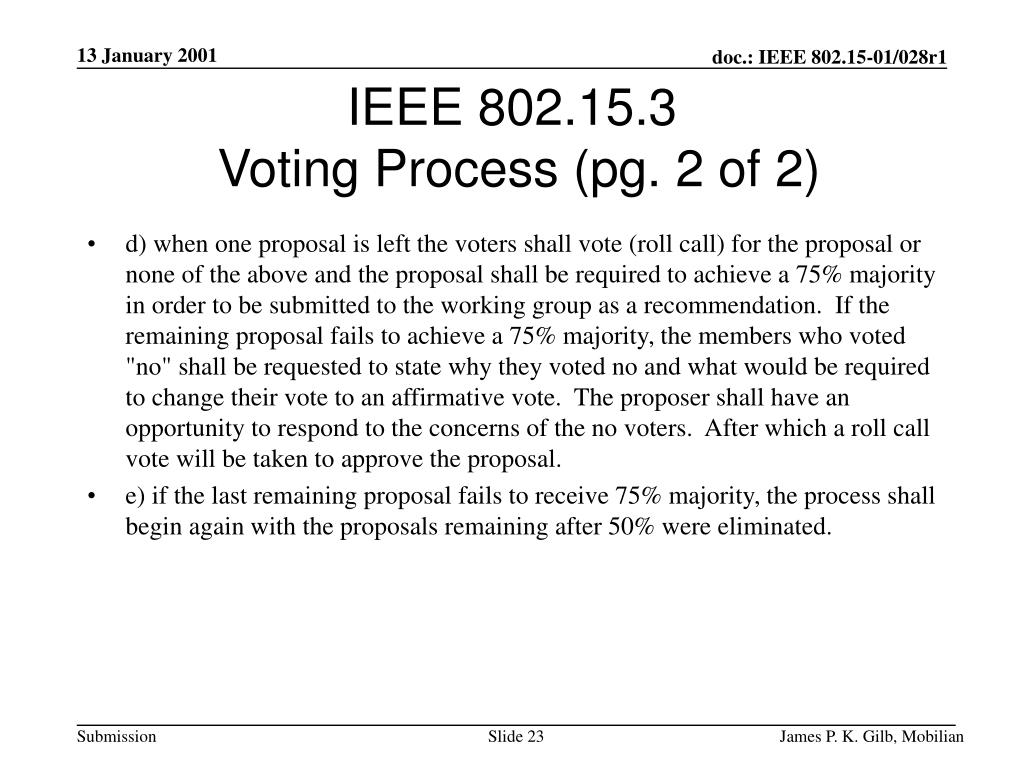 13 January 2001

doc.: IEEE 802.15-01/028r1

IEEE 802.15.3
Voting Process (pg. 2 of 2)

• d) when one proposal is left the voters shall vote (roll call) for the proposal or none of the above and the proposal shall be required to achieve a 75% majority in order to be submitted to the working group as a recommendation. If the remaining proposal fails to achieve a 75% majority, the members who voted "no" shall be requested to state why they voted no and what would be required to change their vote to an affirmative vote. The proposer shall have an opportunity to respond to the concerns of the no voters. After which a roll call vote will be taken to approve the proposal.

• e) if the last remaining proposal fails to receive 75% majority, the process shall begin again with the proposals remaining after 50% were eliminated.

Submission

Slide 23

James P. K. Gilb, Mobilian